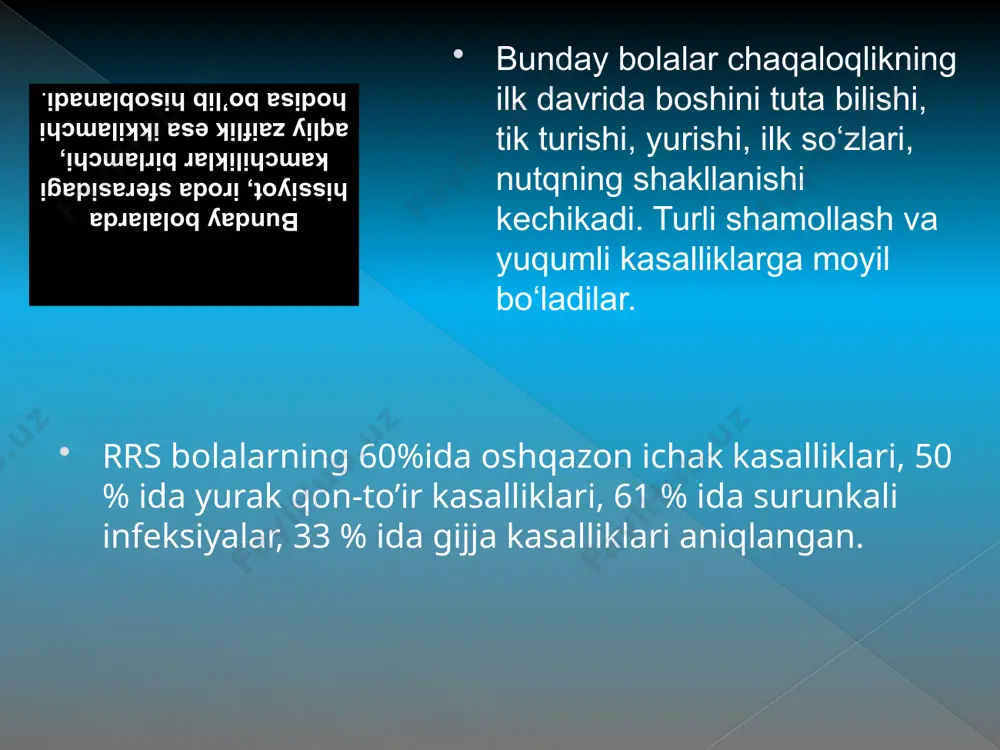 Bunday bolalarda hissiyot, iroda sferasidagi kamchiliklar birlamchi, aqliy zaiflik esa ikkilamchi hodisa bo'lib hisoblanadi.

• Bunday bolalar chaqaloqlikning ilk davrida boshini tuta bilishi, tik turishi, yurishi, ilk so‘zlari, nutqning shakllanishi kechikadi. Turli shamollash va yuqumli kasalliklarga moyil bo‘ladilar.

• RRS bolalarning 60%ida oshqazon ichak kasalliklari, 50 % ida yurak qon-to’ir kasalliklari, 61 % ida surunkali infeksiyalar, 33 % ida gijja kasalliklari aniqlangan.